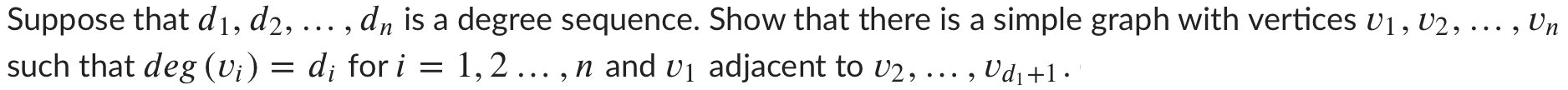 Suppose that $d_1, d_2, \ldots, d_n$ is a degree sequence. Show that there is a simple graph with vertices $v_1, v_2, \ldots, v_n$ such that $deg(v_i) = d_i$ for $i = 1, 2 \ldots, n$ and $v_1$ adjacent to $v_2, \ldots, v_{d_1+1}$.